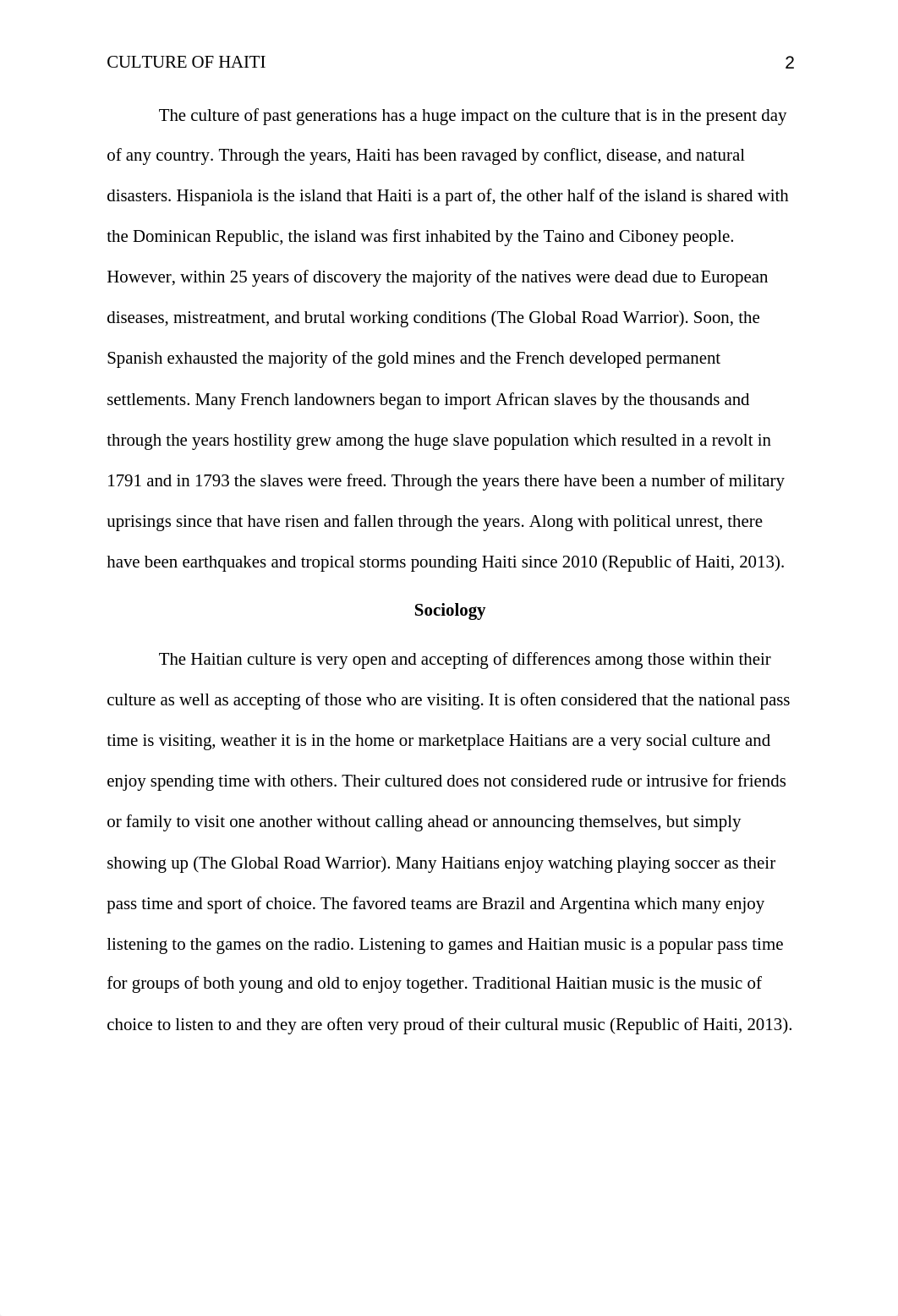 CULTURE OF HAITI 2

The culture of past generations has a huge impact on the culture that is in the present day of any country. Through the years, Haiti has been ravaged by conflict, disease, and natural disasters. Hispaniola is the island that Haiti is a part of, the other half of the island is shared with the Dominican Republic, the island was first inhabited by the Taino and Ciboney people. However, within 25 years of discovery the majority of the natives were dead due to European diseases, mistreatment, and brutal working conditions (The Global Road Warrior). Soon, the Spanish exhausted the majority of the gold mines and the French developed permanent settlements. Many French landowners began to import African slaves by the thousands and through the years hostility grew among the huge slave population which resulted in a revolt in 1791 and in 1793 the slaves were freed. Through the years there have been a number of military uprisings since that have risen and fallen through the years. Along with political unrest, there have been earthquakes and tropical storms pounding Haiti since 2010 (Republic of Haiti, 2013).

Sociology

The Haitian culture is very open and accepting of differences among those within their culture as well as accepting of those who are visiting. It is often considered that the national pass time is visiting, weather it is in the home or marketplace Haitians are a very social culture and enjoy spending time with others. Their cultured does not considered rude or intrusive for friends or family to visit one another without calling ahead or announcing themselves, but simply showing up (The Global Road Warrior). Many Haitians enjoy watching playing soccer as their pass time and sport of choice. The favored teams are Brazil and Argentina which many enjoy listening to the games on the radio. Listening to games and Haitian music is a popular pass time for groups of both young and old to enjoy together. Traditional Haitian music is the music of choice to listen to and they are often very proud of their cultural music (Republic of Haiti, 2013).